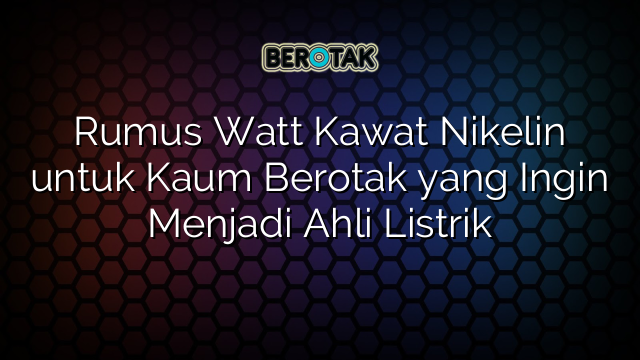 BEROTAK

Rumus Watt Kawat Nikelin untuk Kaum Berotak yang Ingin Menjadi Ahli Listrik